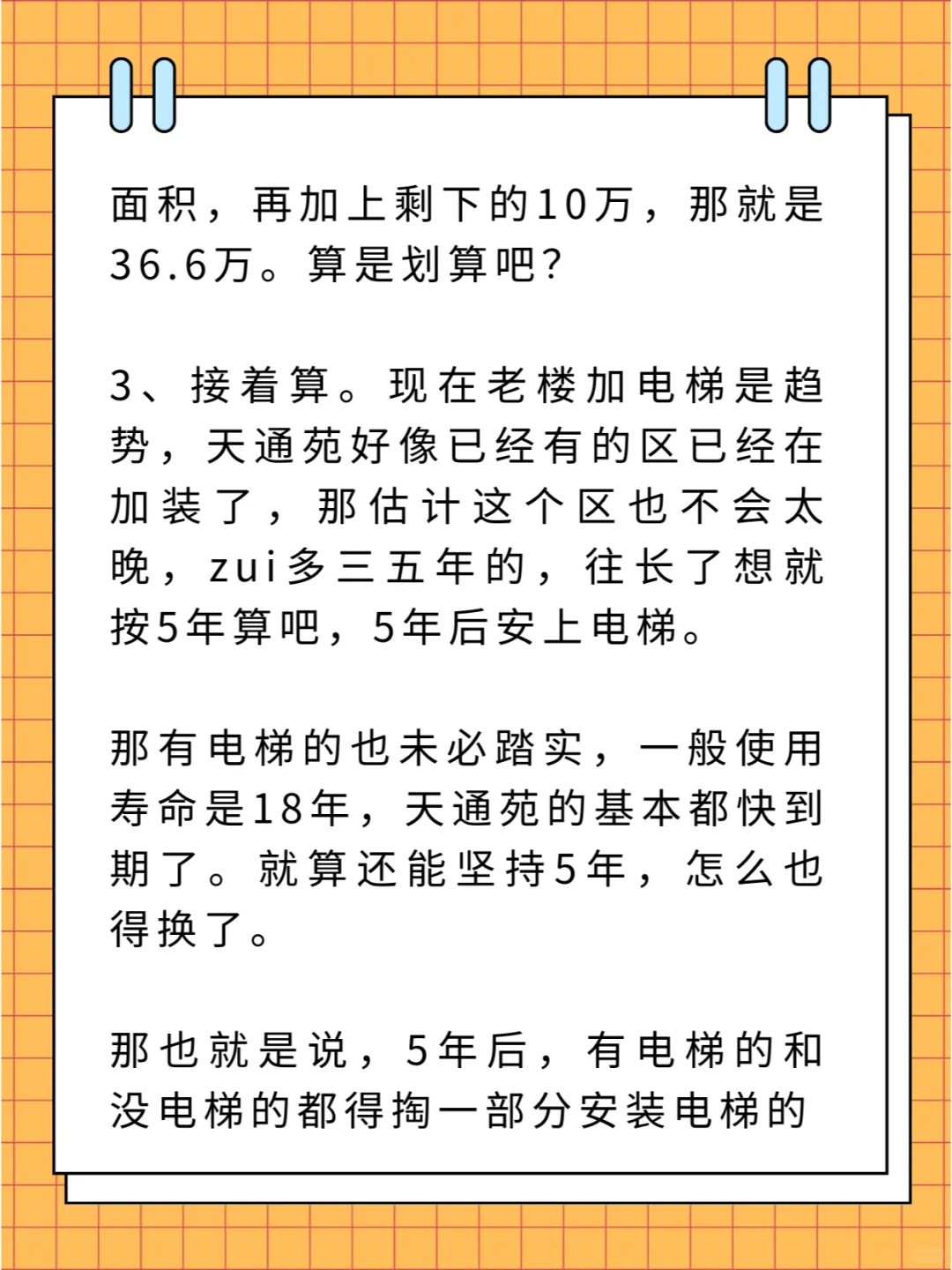 面积，再加上剩下的10万，那就是36.6万。算是划算吧？

3、接着算。现在老楼加电梯是趋势，天通苑好像已经有的区已经在加装了，那估计这个区也不会太晚，zui多三五年的，往长了想就按5年算吧，5年后安上电梯。

那有电梯的也未必踏实，一般使用寿命是18年，天通苑的基本都快到期了。就算还能坚持5年，怎么也得换了。

那也就是说，5年后，有电梯的和没电梯的都得掏一部分安装电梯的